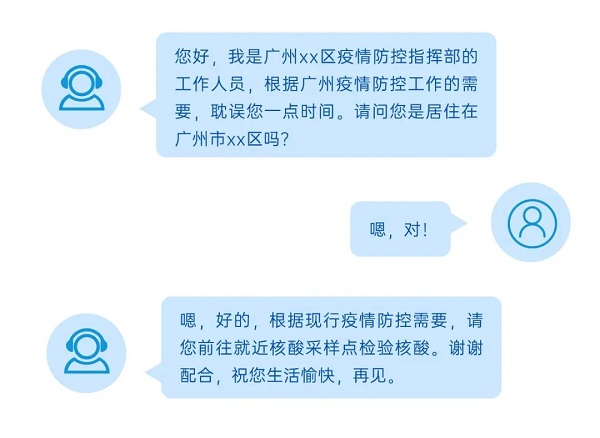 您好，我是广州xx区疫情防控指挥部的工作人员，根据广州疫情防控工作的需要，耽误您一点时间。请问您是居住在广州市xx区吗？

嗯，对！

嗯，好的，根据现行疫情防控需要，请您前往就近核酸采样点检验核酸。谢谢配合，祝您生活愉快，再见。